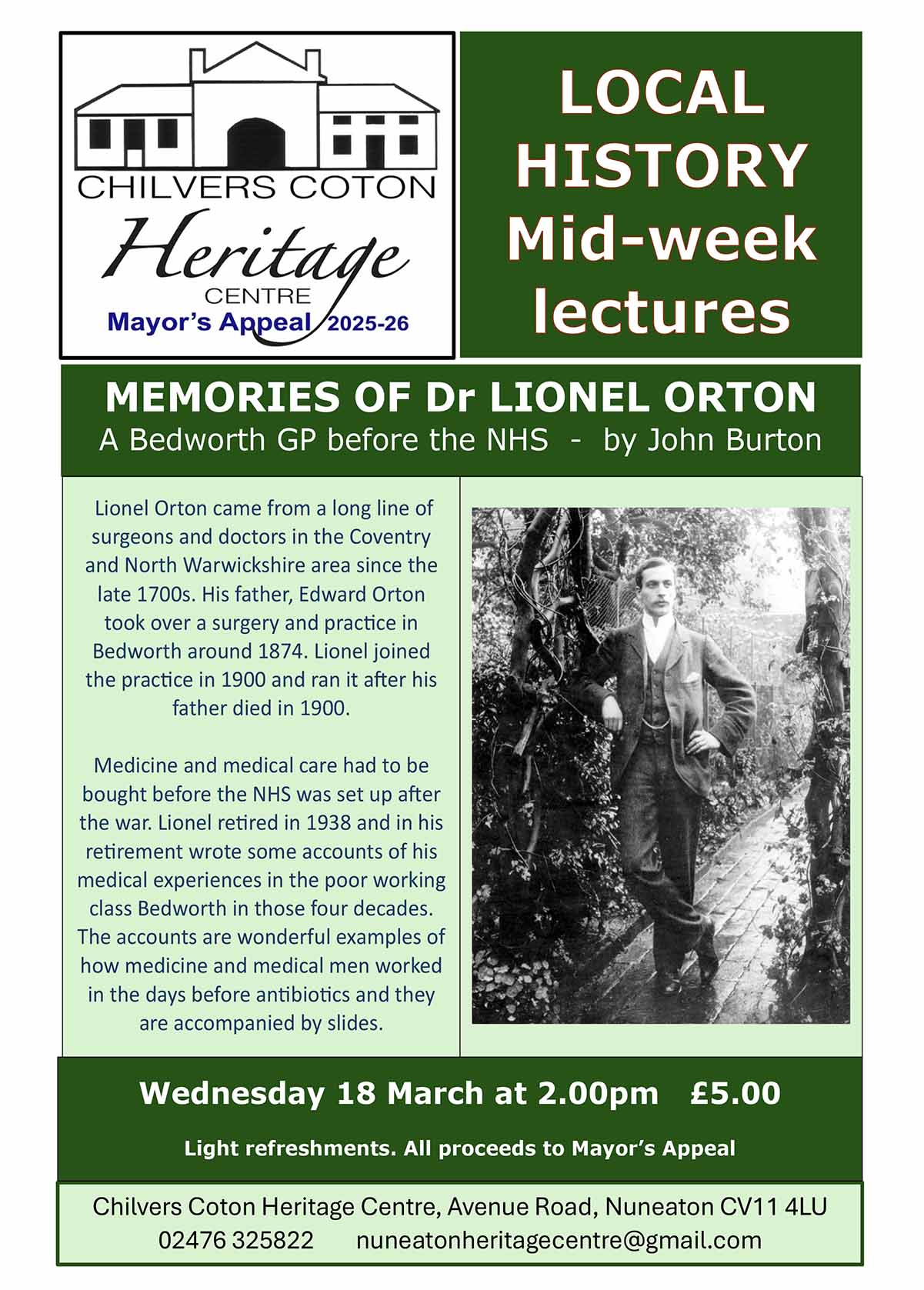 CHILVERS COTON
Heritage
CENTRE
Mayor's Appeal 2025-26

LOCAL HISTORY Mid-week lectures

MEMORIES OF Dr LIONEL ORTON
A Bedworth GP before the NHS - by John Burton

Lionel Orton came from a long line of surgeons and doctors in the Coventry and North Warwickshire area since the late 1700s. His father, Edward Orton took over a surgery and practice in Bedworth around 1874. Lionel joined the practice in 1900 and ran it after his father died in 1900.

Medicine and medical care had to be bought before the NHS was set up after the war. Lionel retired in 1938 and in his retirement wrote some accounts of his medical experiences in the poor working class Bedworth in those four decades. The accounts are wonderful examples of how medicine and medical men worked in the days before antibiotics and they are accompanied by slides.

Wednesday 18 March at 2.00pm £5.00

Light refreshments. All proceeds to Mayor's Appeal

Chilvers Coton Heritage Centre, Avenue Road, Nuneaton CV11 4LU
02476 325822 nuneatonheritagecentre@gmail.com